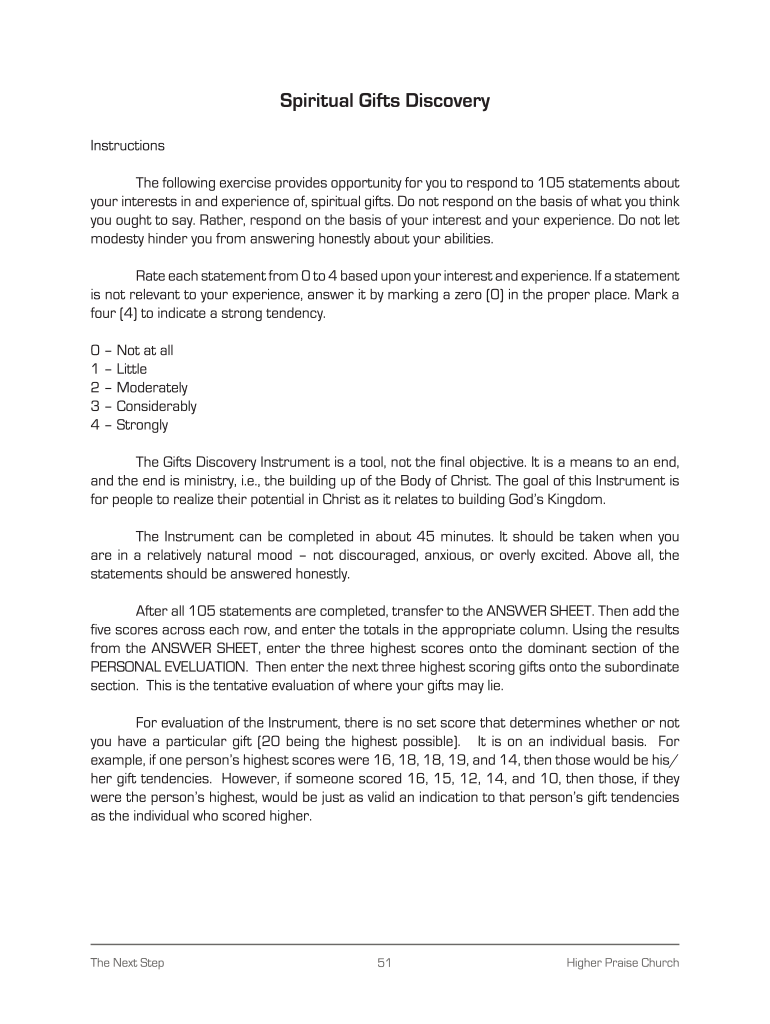 Spiritual Gifts Discovery

Instructions

The following exercise provides opportunity for you to respond to 105 statements about your interests in and experience of, spiritual gifts. Do not respond on the basis of what you think you ought to say. Rather, respond on the basis of your interest and your experience. Do not let modesty hinder you from answering honestly about your abilities.

Rate each statement from 0 to 4 based upon your interest and experience. If a statement is not relevant to your experience, answer it by marking a zero (0) in the proper place. Mark a four (4) to indicate a strong tendency.

0 – Not at all
1 – Little
2 – Moderately
3 – Considerably
4 – Strongly

The Gifts Discovery Instrument is a tool, not the final objective. It is a means to an end, and the end is ministry, i.e., the building up of the Body of Christ. The goal of this Instrument is for people to realize their potential in Christ as it relates to building God's Kingdom.

The Instrument can be completed in about 45 minutes. It should be taken when you are in a relatively natural mood – not discouraged, anxious, or overly excited. Above all, the statements should be answered honestly.

After all 105 statements are completed, transfer to the ANSWER SHEET. Then add the five scores across each row, and enter the totals in the appropriate column. Using the results from the ANSWER SHEET, enter the three highest scores onto the dominant section of the PERSONAL EVELUATION. Then enter the next three highest scoring gifts onto the subordinate section. This is the tentative evaluation of where your gifts may lie.

For evaluation of the Instrument, there is no set score that determines whether or not you have a particular gift (20 being the highest possible). It is on an individual basis. For example, if one person's highest scores were 16, 18, 18, 19, and 14, then those would be his/her gift tendencies. However, if someone scored 16, 15, 12, 14, and 10, then those, if they were the person's highest, would be just as valid an indication to that person's gift tendencies as the individual who scored higher.

The Next Step 51 Higher Praise Church